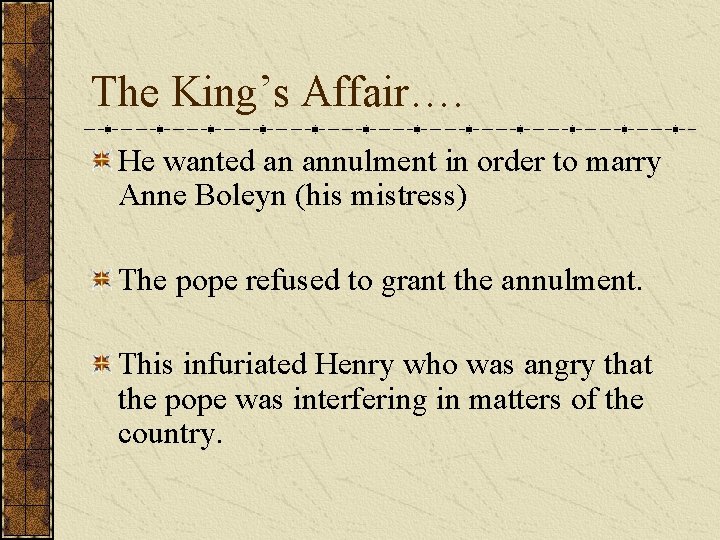 The King's Affair….

• He wanted an annulment in order to marry Anne Boleyn (his mistress)

• The pope refused to grant the annulment.

• This infuriated Henry who was angry that the pope was interfering in matters of the country.